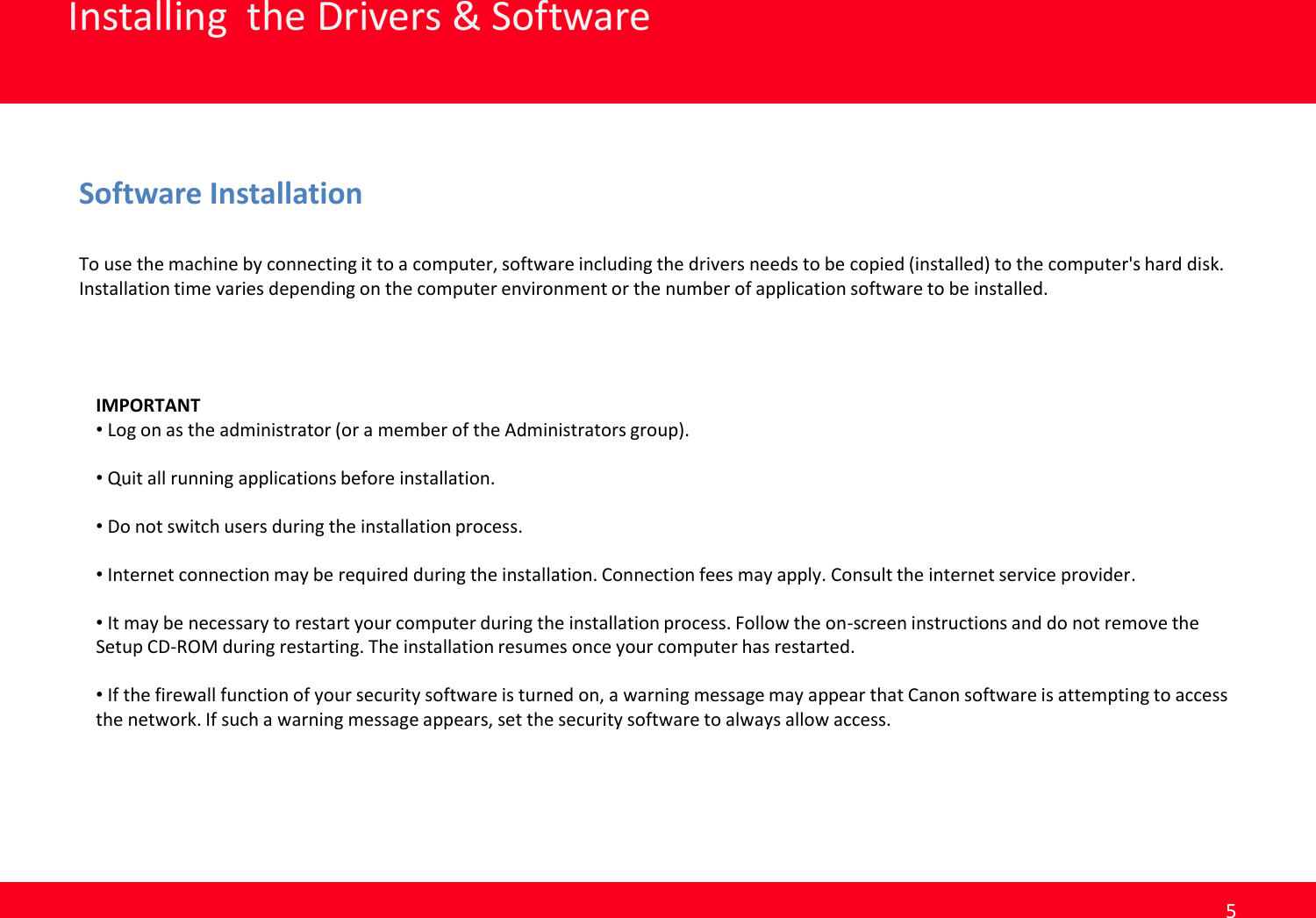 Installing  the Drivers & Software

Software Installation

To use the machine by connecting it to a computer, software including the drivers needs to be copied (installed) to the computer's hard disk. Installation time varies depending on the computer environment or the number of application software to be installed.

IMPORTANT
• Log on as the administrator (or a member of the Administrators group).

• Quit all running applications before installation.

• Do not switch users during the installation process.

• Internet connection may be required during the installation. Connection fees may apply. Consult the internet service provider.

• It may be necessary to restart your computer during the installation process. Follow the on-screen instructions and do not remove the Setup CD-ROM during restarting. The installation resumes once your computer has restarted.

• If the firewall function of your security software is turned on, a warning message may appear that Canon software is attempting to access the network. If such a warning message appears, set the security software to always allow access.

5